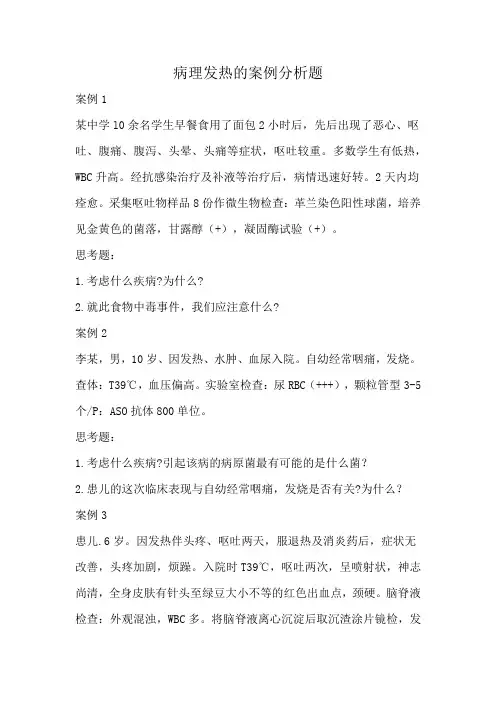 病理发热的案例分析题

案例 1

某中学 10 余名学生早餐食用了面包 2 小时后，先后出现了恶心、呕吐、腹痛、腹泻、头晕、头痛等症状，呕吐较重。多数学生有低热，WBC 升高。经抗感染治疗及补液等治疗后，病情迅速好转。2 天内均痊愈。采集呕吐物样品 8 份作微生物检查：革兰染色阳性球菌，培养见金黄色的菌落，甘露醇（+），凝固酶试验（+）。

思考题：

1.考虑什么疾病?为什么?

2.就此食物中毒事件，我们应注意什么?

案例 2

李某，男，10 岁、因发热、水肿、血尿入院。自幼经常咽痛，发烧。查体：T39℃，血压偏高。实验室检查：尿 RBC（+++），颗粒管型 3-5 个/P：ASO 抗体 800 单位。

思考题：

1.考虑什么疾病?引起该病的病原菌最有可能的是什么菌?

2.患儿的这次临床表现与自幼经常咽痛，发烧是否有关?为什么?

案例 3

患儿.6 岁。因发热伴头疼、呕吐两天，服退热及消炎药后，症状无改善，头疼加剧，烦躁。入院时 T39℃，呕吐两次，呈喷射状，神志尚清，全身皮肤有针头至绿豆大小不等的红色出血点，颈硬。脑脊液检查：外观混浊，WBC 多。将脑脊液离心沉淀后取沉渣涂片镜检，发